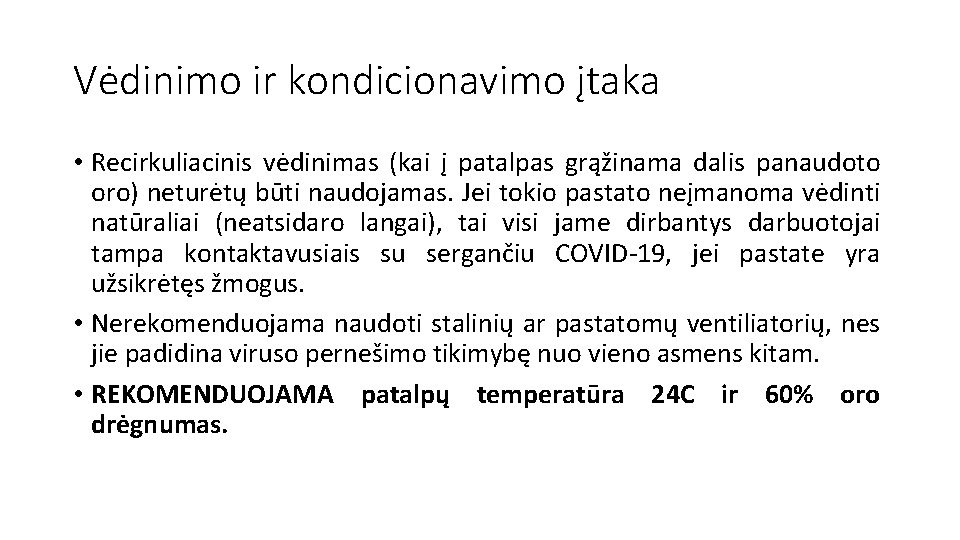 Vėdinimo ir kondicionavimo įtaka

• Recirkuliacinis vėdinimas (kai į patalpas grąžinama dalis panaudoto oro) neturėtų būti naudojamas. Jei tokio pastato neįmanoma vėdinti natūraliai (neatsidaro langai), tai visi jame dirbantys darbuotojai tampa kontaktavusiais su sergančiu COVID-19, jei pastate yra užsikrėtęs žmogus.

• Nerekomenduojama naudoti stalinių ar pastatomų ventiliatorių, nes jie padidina viruso pernešimo tikimybę nuo vieno asmens kitam.

• REKOMENDUOJAMA patalpų temperatūra 24C ir 60% oro drėgnumas.